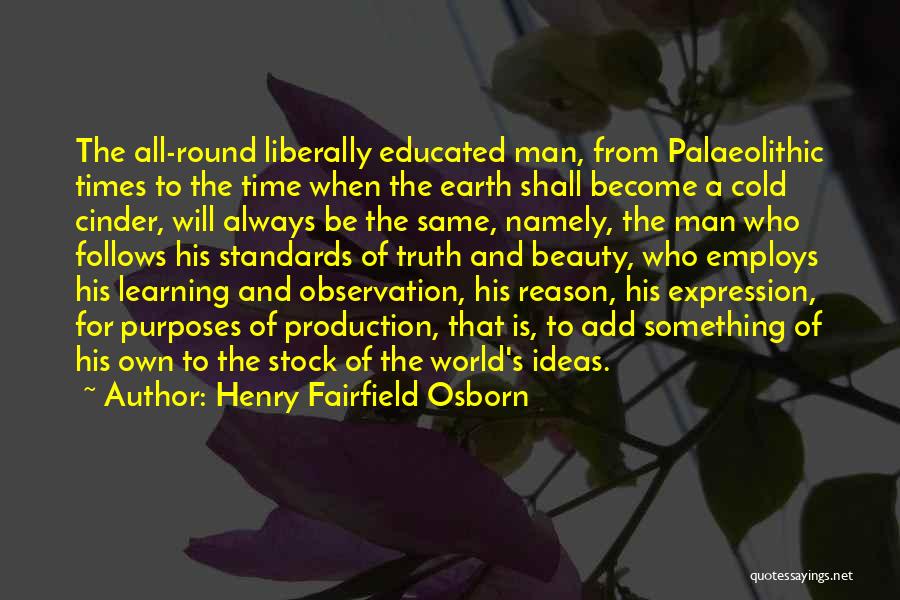 The all-round liberally educated man, from Palaeolithic times to the time when the earth shall become a cold cinder, will always be the same, namely, the man who follows his standards of truth and beauty, who employs his learning and observation, his reason, his expression, for purposes of production, that is, to add something of his own to the stock of the world's ideas.

~ Author: Henry Fairfield Osborn

quotessayings.net